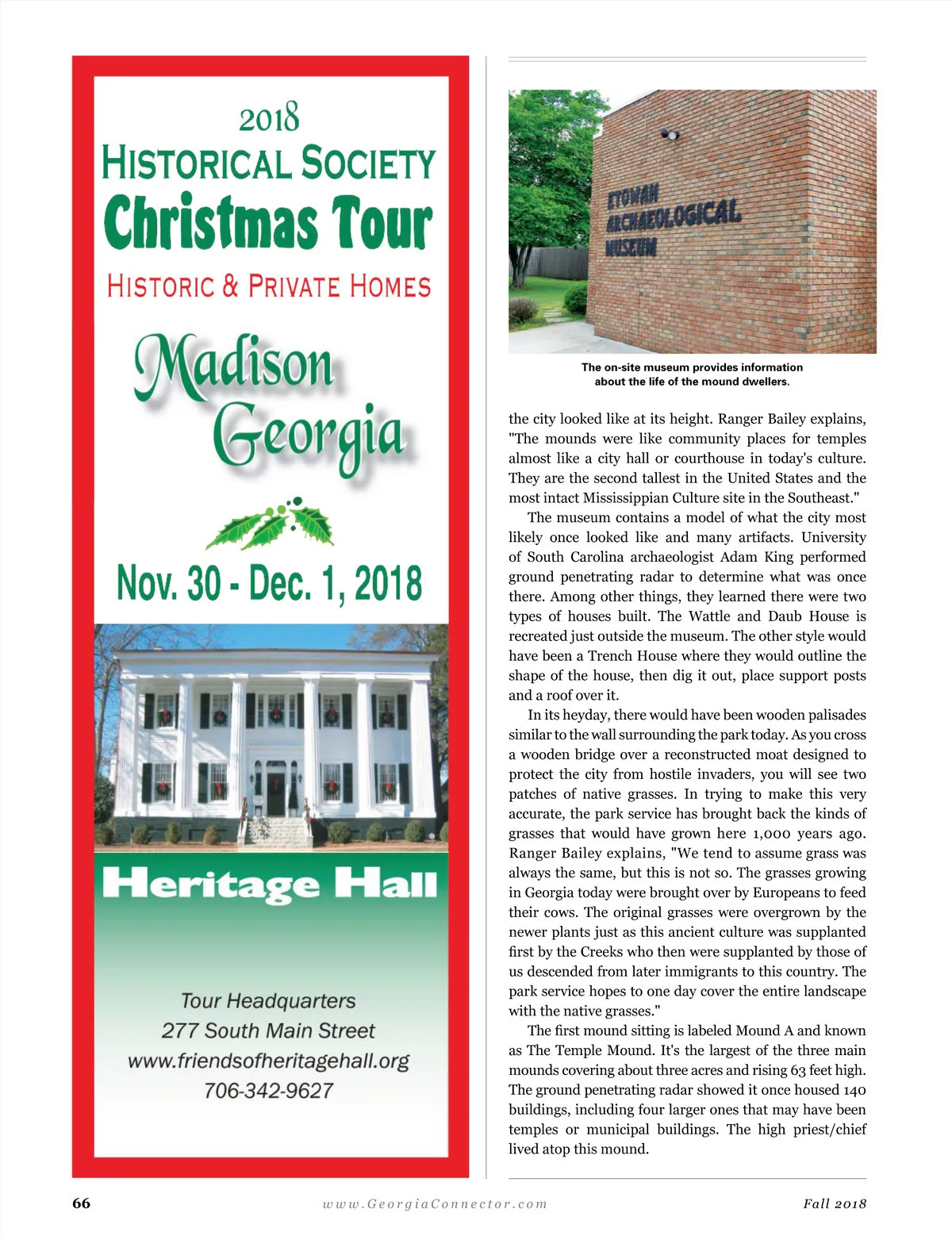 2018
HISTORICAL SOCIETY
Christmas Tour
HISTORIC & PRIVATE HOMES

Madison
Georgia

Nov. 30 - Dec. 1, 2018

Heritage Hall

Tour Headquarters
277 South Main Street
www.friendsofheritagehall.org
706-342-9627

ETOWAH
ARCHAEOLOGICAL
MUSEUM

The on-site museum provides information about the life of the mound dwellers.

the city looked like at its height. Ranger Bailey explains, "The mounds were like community places for temples almost like a city hall or courthouse in today's culture. They are the second tallest in the United States and the most intact Mississippian Culture site in the Southeast."

The museum contains a model of what the city most likely once looked like and many artifacts. University of South Carolina archaeologist Adam King performed ground penetrating radar to determine what was once there. Among other things, they learned there were two types of houses built. The Wattle and Daub House is recreated just outside the museum. The other style would have been a Trench House where they would outline the shape of the house, then dig it out, place support posts and a roof over it.

In its heyday, there would have been wooden palisades similar to the wall surrounding the park today. As you cross a wooden bridge over a reconstructed moat designed to protect the city from hostile invaders, you will see two patches of native grasses. In trying to make this very accurate, the park service has brought back the kinds of grasses that would have grown here 1,000 years ago. Ranger Bailey explains, "We tend to assume grass was always the same, but this is not so. The grasses growing in Georgia today were brought over by Europeans to feed their cows. The original grasses were overgrown by the newer plants just as this ancient culture was supplanted first by the Creeks who then were supplanted by those of us descended from later immigrants to this country. The park service hopes to one day cover the entire landscape with the native grasses."

The first mound sitting is labeled Mound A and known as The Temple Mound. It's the largest of the three main mounds covering about three acres and rising 63 feet high. The ground penetrating radar showed it once housed 140 buildings, including four larger ones that may have been temples or municipal buildings. The high priest/chief lived atop this mound.

66 www.GeorgiaConnector.com Fall 2018